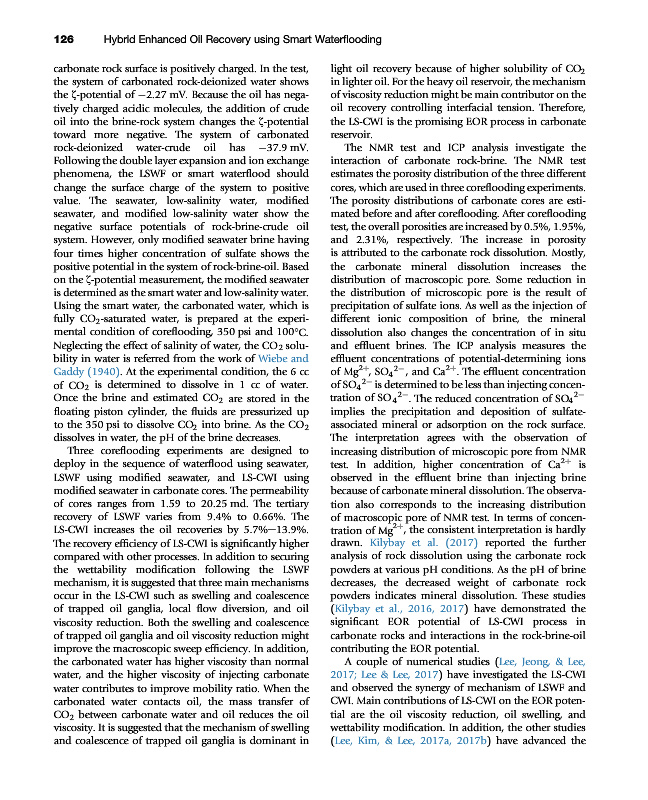 126 Hybrid Enhanced Oil Recovery using Smart Waterflooding

carbonate rock surface is positively charged. In the test, the system of carbonated rock-deionized water shows the ζ-potential of −2.27 mV. Because the oil has negatively charged acidic molecules, the addition of crude oil into the brine-rock system changes the ζ-potential toward more negative. The system of carbonated rock-deionized water-crude oil has −37.9 mV. Following the double layer expansion and ion exchange phenomena, the LSWF or smart waterflood should change the surface charge of the system to positive value. The seawater, low-salinity water, modified seawater, and modified low-salinity water show the negative surface potentials of rock-brine-crude oil system. However, only modified seawater brine having four times higher concentration of sulfate shows the positive potential in the system of rock-brine-oil. Based on the ζ-potential measurement, the modified seawater is determined as the smart water and low-salinity water. Using the smart water, the carbonated water, which is fully $CO_2$-saturated water, is prepared at the experimental condition of coreflooding, 350 psi and 100°C. Neglecting the effect of salinity of water, the $CO_2$ solubility in water is referred from the work of Wiebe and Gaddy (1940). At the experimental condition, the 6 cc of $CO_2$ is determined to dissolve in 1 cc of water. Once the brine and estimated $CO_2$ are stored in the floating piston cylinder, the fluids are pressurized up to the 350 psi to dissolve $CO_2$ into brine. As the $CO_2$ dissolves in water, the pH of the brine decreases.

Three coreflooding experiments are designed to deploy in the sequence of waterflood using seawater, LSWF using modified seawater, and LS-CWI using modified seawater in carbonate cores. The permeability of cores ranges from 1.59 to 20.25 md. The tertiary recovery of LSWF varies from 9.4% to 0.66%. The LS-CWI increases the oil recoveries by 5.7%–13.9%. The recovery efficiency of LS-CWI is significantly higher compared with other processes. In addition to securing the wettability modification following the LSWF mechanism, it is suggested that three main mechanisms occur in the LS-CWI such as swelling and coalescence of trapped oil ganglia, local flow diversion, and oil viscosity reduction. Both the swelling and coalescence of trapped oil ganglia and oil viscosity reduction might improve the macroscopic sweep efficiency. In addition, the carbonated water has higher viscosity than normal water, and the higher viscosity of injecting carbonate water contributes to improve mobility ratio. When the carbonated water contacts oil, the mass transfer of $CO_2$ between carbonate water and oil reduces the oil viscosity. It is suggested that the mechanism of swelling and coalescence of trapped oil ganglia is dominant in light oil recovery because of higher solubility of $CO_2$ in lighter oil. For the heavy oil reservoir, the mechanism of viscosity reduction might be main contributor on the oil recovery controlling interfacial tension. Therefore, the LS-CWI is the promising EOR process in carbonate reservoir.

The NMR test and ICP analysis investigate the interaction of carbonate rock-brine. The NMR test estimates the porosity distribution of the three different cores, which are used in three coreflooding experiments. The porosity distributions of carbonate cores are estimated before and after coreflooding. After coreflooding test, the overall porosities are increased by 0.5%, 1.95%, and 2.31%, respectively. The increase in porosity is attributed to the carbonate rock dissolution. Mostly, the carbonate mineral dissolution increases the distribution of macroscopic pore. Some reduction in the distribution of microscopic pore is the result of precipitation of sulfate ions. As well as the injection of different ionic composition of brine, the mineral dissolution also changes the concentration of in situ and effluent brines. The ICP analysis measures the effluent concentrations of potential-determining ions of $Mg^{2+}$, $SO_4^{2-}$, and $Ca^{2+}$. The effluent concentration of $SO_4^{2-}$ is determined to be less than injecting concentration of $SO_4^{2-}$. The reduced concentration of $SO_4^{2-}$ implies the precipitation and deposition of sulfate-associated mineral or adsorption on the rock surface. The interpretation agrees with the observation of increasing distribution of microscopic pore from NMR test. In addition, higher concentration of $Ca^{2+}$ is observed in the effluent brine than injecting brine because of carbonate mineral dissolution. The observation also corresponds to the increasing distribution of macroscopic pore of NMR test. In terms of concentration of $Mg^{2+}$, the consistent interpretation is hardly drawn. Kilybay et al. (2017) reported the further analysis of rock dissolution using the carbonate rock powders at various pH conditions. As the pH of brine decreases, the decreased weight of carbonate rock powders indicates mineral dissolution. These studies (Kilybay et al., 2016, 2017) have demonstrated the significant EOR potential of LS-CWI process in carbonate rocks and interactions in the rock-brine-oil contributing the EOR potential.

A couple of numerical studies (Lee, Jeong, & Lee, 2017; Lee & Lee, 2017) have investigated the LS-CWI and observed the synergy of mechanism of LSWF and CWI. Main contributions of LS-CWI on the EOR potential are the oil viscosity reduction, oil swelling, and wettability modification. In addition, the other studies (Lee, Kim, & Lee, 2017a, 2017b) have advanced the